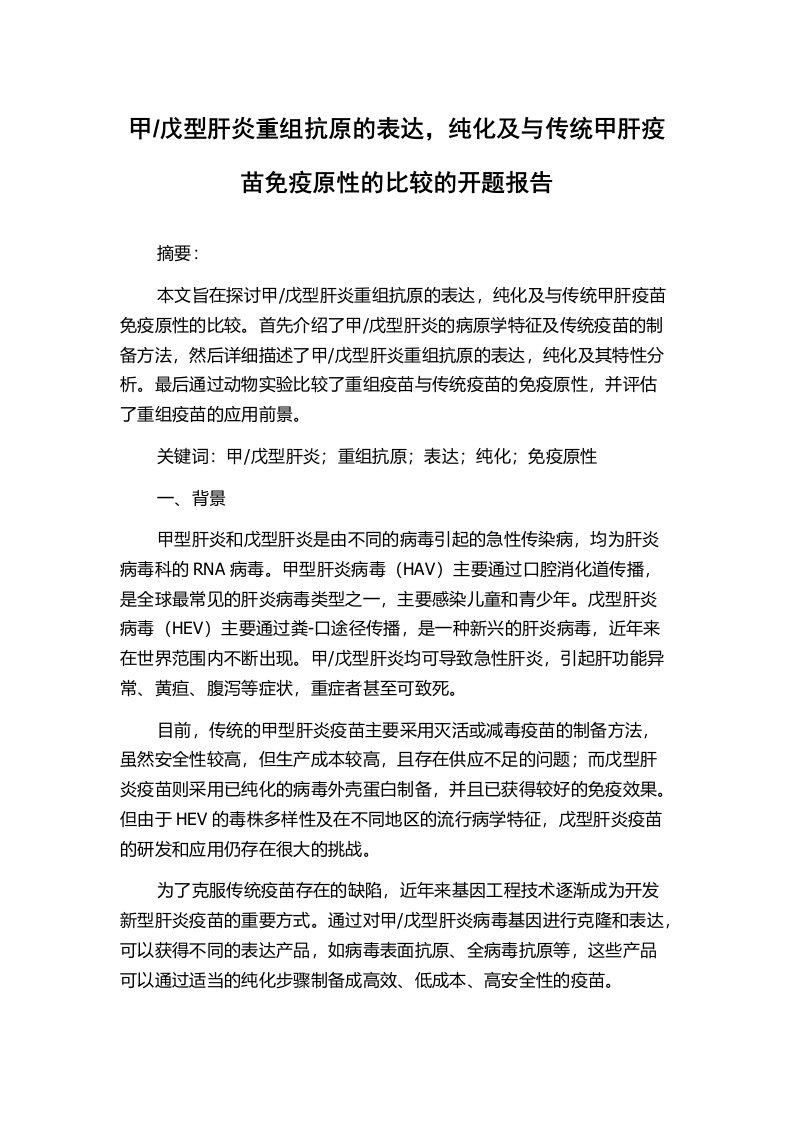 甲/戊型肝炎重组抗原的表达，纯化及与传统甲肝疫苗免疫原性的比较的开题报告

摘要：

本文旨在探讨甲/戊型肝炎重组抗原的表达，纯化及与传统甲肝疫苗免疫原性的比较。首先介绍了甲/戊型肝炎的病原学特征及传统疫苗的制备方法，然后详细描述了甲/戊型肝炎重组抗原的表达，纯化及其特性分析。最后通过动物实验比较了重组疫苗与传统疫苗的免疫原性，并评估了重组疫苗的应用前景。

关键词：甲/戊型肝炎；重组抗原；表达；纯化；免疫原性

一、背景

甲型肝炎和戊型肝炎是由不同的病毒引起的急性传染病，均为肝炎病毒科的 RNA 病毒。甲型肝炎病毒（HAV）主要通过口腔消化道传播，是全球最常见的肝炎病毒类型之一，主要感染儿童和青少年。戊型肝炎病毒（HEV）主要通过粪-口途径传播，是一种新兴的肝炎病毒，近年来在世界范围内不断出现。甲/戊型肝炎均可导致急性肝炎，引起肝功能异常、黄疸、腹泻等症状，重症者甚至可致死。

目前，传统的甲型肝炎疫苗主要采用灭活或减毒疫苗的制备方法，虽然安全性较高，但生产成本较高，且存在供应不足的问题；而戊型肝炎疫苗则采用已纯化的病毒外壳蛋白制备，并且已获得较好的免疫效果。但由于 HEV 的毒株多样性及在不同地区的流行病学特征，戊型肝炎疫苗的研发和应用仍存在很大的挑战。

为了克服传统疫苗存在的缺陷，近年来基因工程技术逐渐成为开发新型肝炎疫苗的重要方式。通过对甲/戊型肝炎病毒基因进行克隆和表达，可以获得不同的表达产品，如病毒表面抗原、全病毒抗原等，这些产品可以通过适当的纯化步骤制备成高效、低成本、高安全性的疫苗。